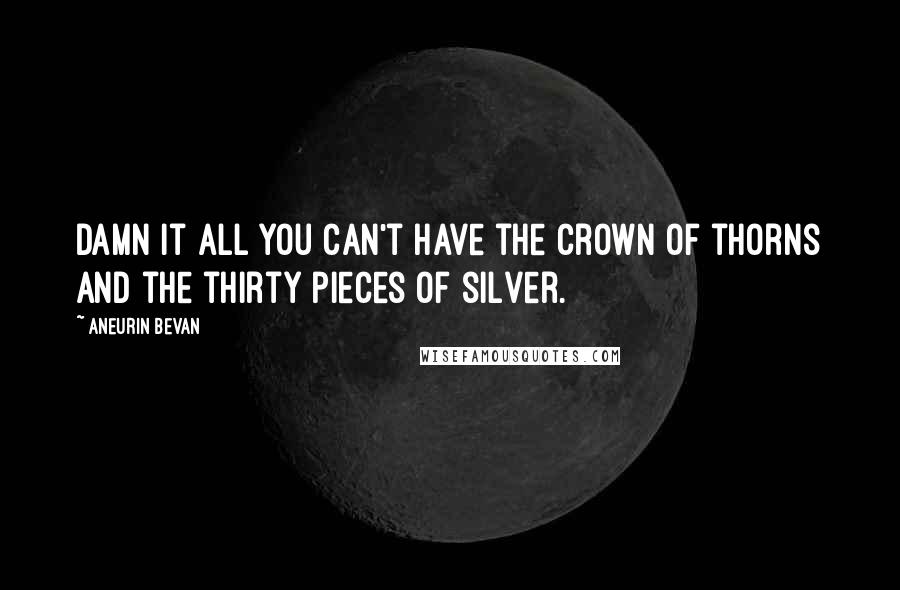 DAMN IT ALL YOU CAN'T HAVE THE CROWN OF THORNS AND THE THIRTY PIECES OF SILVER.

~ ANEURIN BEVAN

WISEFAMOUSQUOTES.COM